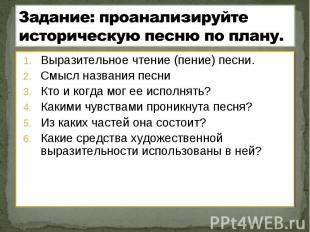 Задание: проанализируйте историческую песню по плану.

1. Выразительное чтение (пение) песни.
2. Смысл названия песни
3. Кто и когда мог ее исполнять?
4. Какими чувствами проникнута песня?
5. Из каких частей она состоит?
6. Какие средства художественной выразительности использованы в ней?

PPt4WEB.ru